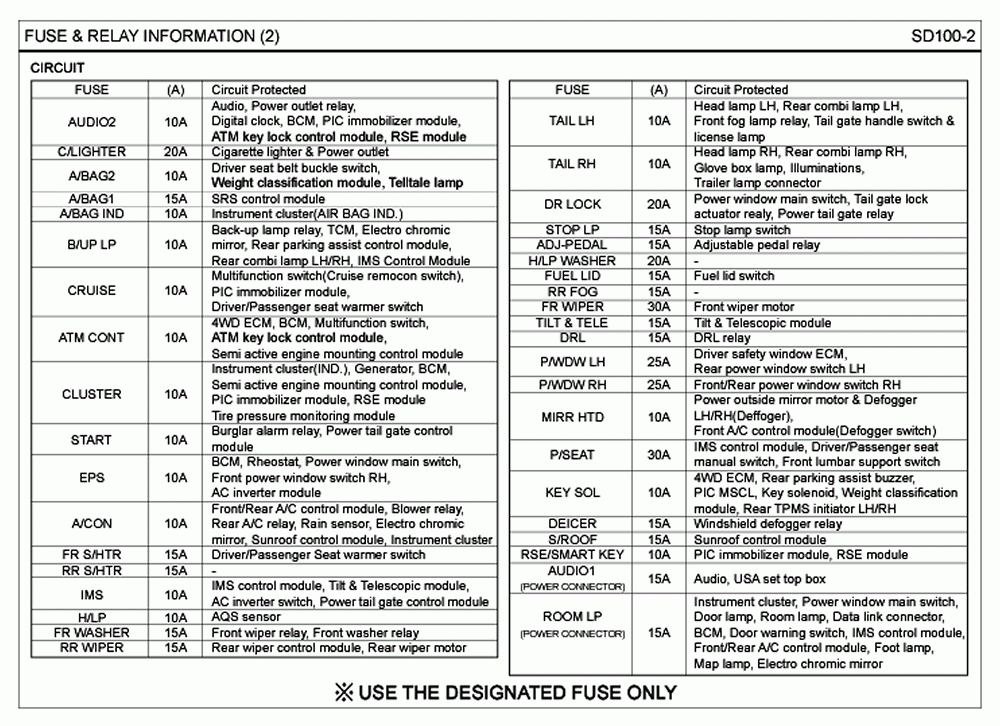 FUSE & RELAY INFORMATION (2)

SD100-2

CIRCUIT

| FUSE | (A) | Circuit Protected |
|---|---|---|
| AUDIO2 | 10A | Audio, Power outlet relay, Digital clock, BCM, PIC immobilizer module, ATM key lock control module, RSE module |
| C/LIGHTER | 20A | Cigarette lighter & Power outlet |
| A/BAG2 | 10A | Driver seat belt buckle switch, Weight classification module, Telltale lamp |
| A/BAG1 | 15A | SRS control module |
| A/BAG IND | 10A | Instrument cluster(AIR BAG IND.) |
| B/UP LP | 10A | Back-up lamp relay, TCM, Electro chromic mirror, Rear parking assist control module, Rear combi lamp LH/RH, IMS Control Module |
| CRUISE | 10A | Multifunction switch(Cruise remocon switch), PIC immobilizer module, Driver/Passenger seat warmer switch |
| ATM CONT | 10A | 4WD ECM, BCM, Multifunction switch, ATM key lock control module, Semi active engine mounting control module |
| CLUSTER | 10A | Instrument cluster(IND.), Generator, BCM, Semi active engine mounting control module, PIC immobilizer module, RSE module Tire pressure monitoring module |
| START | 10A | Burglar alarm relay, Power tail gate control module |
| EPS | 10A | BCM, Rheostat, Power window main switch, Front power window switch RH, AC inverter module |
| A/CON | 10A | Front/Rear A/C control module, Blower relay, Rear A/C relay, Rain sensor, Electro chromic mirror, Sunroof control module, Instrument cluster |
| FR S/HTR | 15A | Driver/Passenger Seat warmer switch |
| RR S/HTR | 15A | - |
| IMS | 10A | IMS control module, Tilt & Telescopic module, AC inverter switch, Power tail gate control module |
| H/LP | 10A | AQS sensor |
| FR WASHER | 15A | Front wiper relay, Front washer relay |
| RR WIPER | 15A | Rear wiper control module, Rear wiper motor |

| FUSE | (A) | Circuit Protected |
|---|---|---|
| TAIL LH | 10A | Head lamp LH, Rear combi lamp LH, Front fog lamp relay, Tail gate handle switch & license lamp |
| TAIL RH | 10A | Head lamp RH, Rear combi lamp RH, Glove box lamp, Illuminations, Trailer lamp connector |
| DR LOCK | 20A | Power window main switch, Tail gate lock actuator realy, Power tail gate relay |
| STOP LP | 15A | Stop lamp switch |
| ADJ-PEDAL | 15A | Adjustable pedal relay |
| H/LP WASHER | 20A | - |
| FUEL LID | 15A | Fuel lid switch |
| RR FOG | 15A | - |
| FR WIPER | 30A | Front wiper motor |
| TILT & TELE | 15A | Tilt & Telescopic module |
| DRL | 15A | DRL relay |
| P/WDW LH | 25A | Driver safety window ECM, Rear power window switch LH |
| P/WDW RH | 25A | Front/Rear power window switch RH |
| MIRR HTD | 10A | Power outside mirror motor & Defogger LH/RH(Deffoger), Front A/C control module(Defogger switch) |
| P/SEAT | 30A | IMS control module, Driver/Passenger seat manual switch, Front lumbar support switch |
| KEY SOL | 10A | 4WD ECM, Rear parking assist buzzer, PIC MSCL, Key solenoid, Weight classification module, Rear TPMS initiator LH/RH |
| DEICER | 15A | Windshield defogger relay |
| S/ROOF | 15A | Sunroof control module |
| RSE/SMART KEY | 10A | PIC immobilizer module, RSE module |
| AUDIO1 (POWER CONNECTOR) | 15A | Audio, USA set top box |
| ROOM LP (POWER CONNECTOR) | 15A | Instrument cluster, Power window main switch, Door lamp, Room lamp, Data link connector, BCM, Door warning switch, IMS control module, Front/Rear A/C control module, Foot lamp, Map lamp, Electro chromic mirror |

※ USE THE DESIGNATED FUSE ONLY